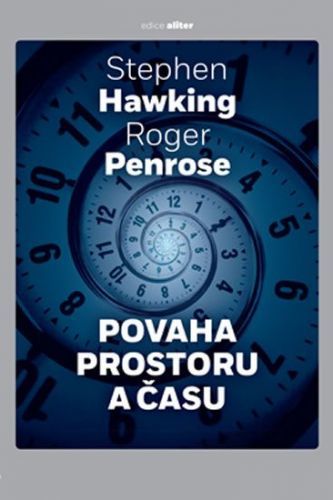 edice aliter

Stephen
Hawking
Roger
Penrose

POVAHA
PROSTORU
A ČASU